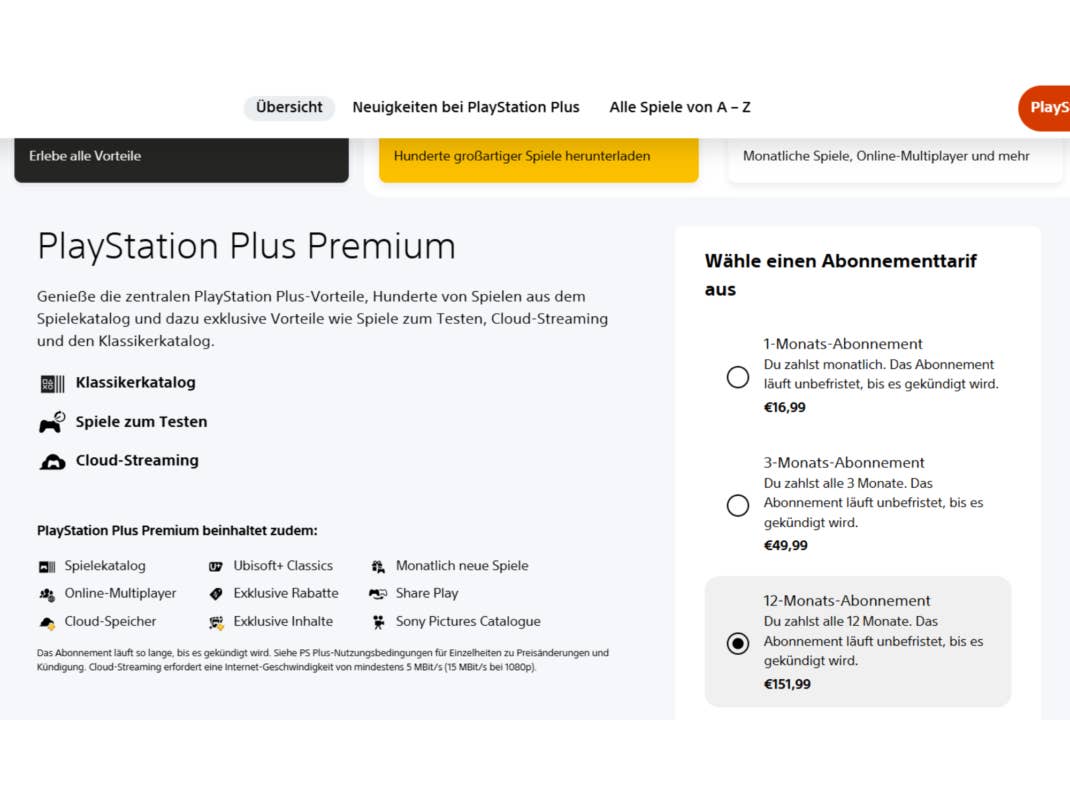 Übersicht Neuigkeiten bei PlayStation Plus Alle Spiele von A – Z PlayS

Erlebe alle Vorteile

Hunderte großartiger Spiele herunterladen

Monatliche Spiele, Online-Multiplayer und mehr

PlayStation Plus Premium

Genieße die zentralen PlayStation Plus-Vorteile, Hunderte von Spielen aus dem Spielekatalog und dazu exklusive Vorteile wie Spiele zum Testen, Cloud-Streaming und den Klassikerkatalog.

Klassikerkatalog

Spiele zum Testen

Cloud-Streaming

PlayStation Plus Premium beinhaltet zudem:

Spielekatalog
Online-Multiplayer
Cloud-Speicher
Ubisoft+ Classics
Exklusive Rabatte
Exklusive Inhalte
Monatlich neue Spiele
Share Play
Sony Pictures Catalogue

Das Abonnement läuft so lange, bis es gekündigt wird. Siehe PS Plus-Nutzungsbedingungen für Einzelheiten zu Preisänderungen und Kündigung. Cloud-Streaming erfordert eine Internet-Geschwindigkeit von mindestens 5 MBit/s (15 MBit/s bei 1080p).

Wähle einen Abonnementtarif aus

1-Monats-Abonnement
Du zahlst monatlich. Das Abonnement läuft unbefristet, bis es gekündigt wird.
€16,99

3-Monats-Abonnement
Du zahlst alle 3 Monate. Das Abonnement läuft unbefristet, bis es gekündigt wird.
€49,99

12-Monats-Abonnement
Du zahlst alle 12 Monate. Das Abonnement läuft unbefristet, bis es gekündigt wird.
€151,99